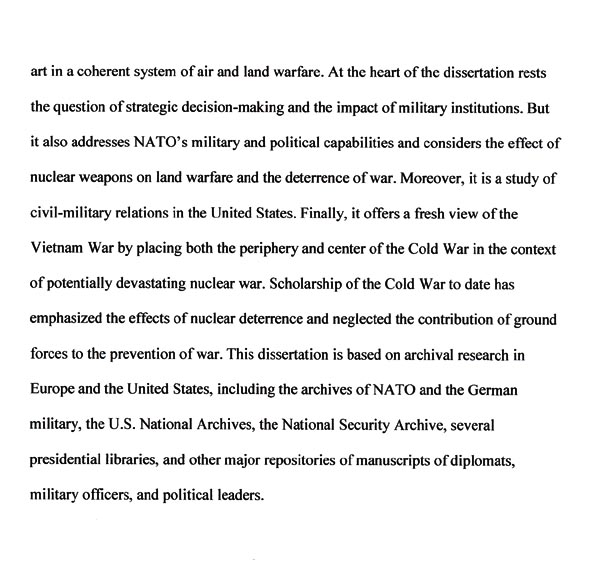 art in a coherent system of air and land warfare. At the heart of the dissertation rests the question of strategic decision-making and the impact of military institutions. But it also addresses NATO's military and political capabilities and considers the effect of nuclear weapons on land warfare and the deterrence of war. Moreover, it is a study of civil-military relations in the United States. Finally, it offers a fresh view of the Vietnam War by placing both the periphery and center of the Cold War in the context of potentially devastating nuclear war. Scholarship of the Cold War to date has emphasized the effects of nuclear deterrence and neglected the contribution of ground forces to the prevention of war. This dissertation is based on archival research in Europe and the United States, including the archives of NATO and the German military, the U.S. National Archives, the National Security Archive, several presidential libraries, and other major repositories of manuscripts of diplomats, military officers, and political leaders.